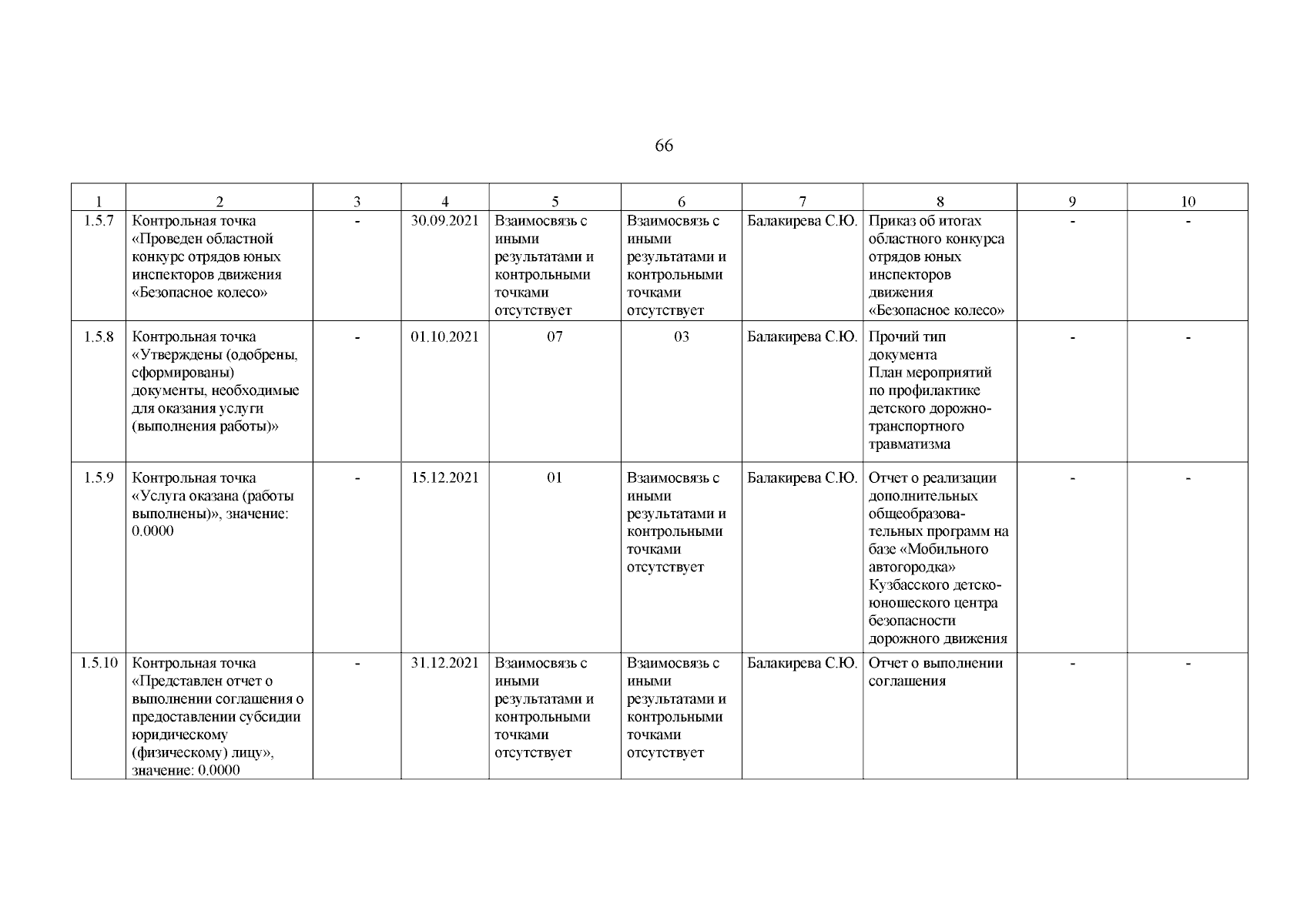 66

| 1 | 2 | 3 | 4 | 5 | 6 | 7 | 8 | 9 | 10 |
|---|---|---|---|---|---|---|---|---|---|
| 1.5.7 | Контрольная точка «Проведен областной конкурс отрядов юных инспекторов движения «Безопасное колесо» | - | 30.09.2021 | Взаимосвязь с иными результатами и контрольными точками отсутствует | Взаимосвязь с иными результатами и контрольными точками отсутствует | Балакирева С.Ю. | Приказ об итогах областного конкурса отрядов юных инспекторов движения «Безопасное колесо» | - | - |
| 1.5.8 | Контрольная точка «Утверждены (одобрены, сформированы) документы, необходимые для оказания услуги (выполнения работы)» | - | 01.10.2021 | 07 | 03 | Балакирева С.Ю. | Прочий тип документа План мероприятий по профилактике детского дорожно-транспортного травматизма | - | - |
| 1.5.9 | Контрольная точка «Услуга оказана (работы выполнены)», значение: 0.0000 | - | 15.12.2021 | 01 | Взаимосвязь с иными результатами и контрольными точками отсутствует | Балакирева С.Ю. | Отчет о реализации дополнительных общеобразовательных программ на базе «Мобильного автогородка» Кузбасского детско-юношеского центра безопасности дорожного движения | - | - |
| 1.5.10 | Контрольная точка «Представлен отчет о выполнении соглашения о предоставлении субсидии юридическому (физическому) лицу», значение: 0.0000 | - | 31.12.2021 | Взаимосвязь с иными результатами и контрольными точками отсутствует | Взаимосвязь с иными результатами и контрольными точками отсутствует | Балакирева С.Ю. | Отчет о выполнении соглашения | - | - |